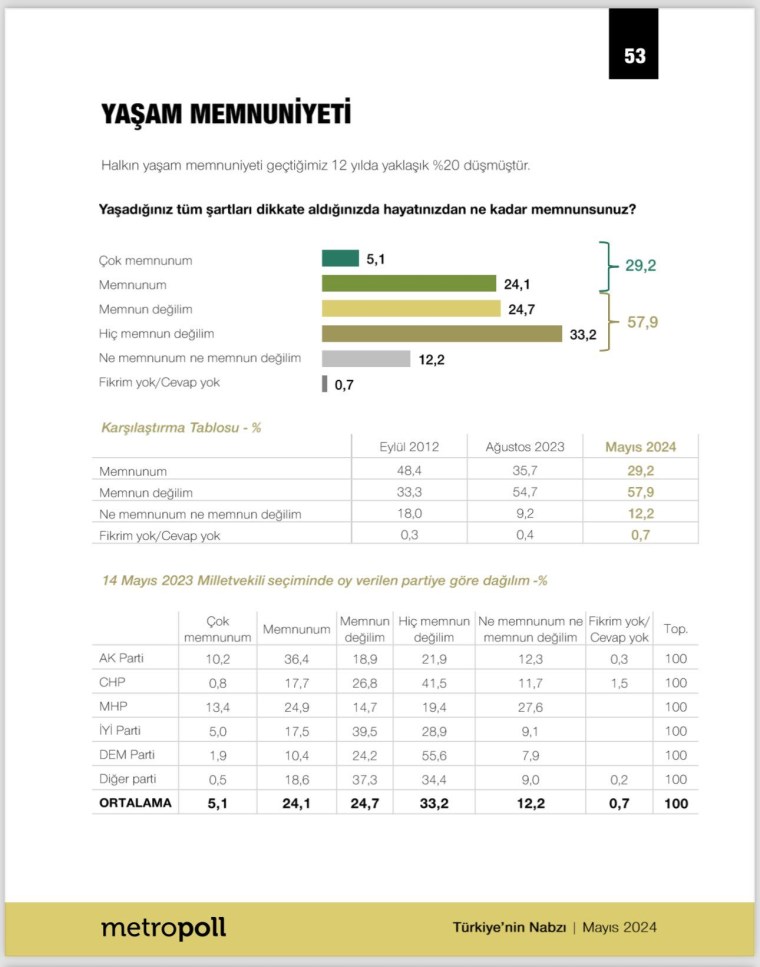 53

YAŞAM MEMNUNİYETİ

Halkın yaşam memnuniyeti geçtiğimiz 12 yılda yaklaşık %20 düşmüştür.

Yaşadığınız tüm şartları dikkate aldığınızda hayatınızdan ne kadar memnunsunuz?

Çok memnunum 5,1
Memnunum 24,1
Memnun değilim 24,7
Hiç memnun değilim 33,2
Ne memnunum ne memnun değilim 12,2
Fikrim yok/Cevap yok 0,7

29,2
57,9

Karşılaştırma Tablosu - %

| | Eylül 2012 | Ağustos 2023 | Mayıs 2024 |
|---|---|---|---|
| Memnunum | 48,4 | 35,7 | 29,2 |
| Memnun değilim | 33,3 | 54,7 | 57,9 |
| Ne memnunum ne memnun değilim | 18,0 | 9,2 | 12,2 |
| Fikrim yok/Cevap yok | 0,3 | 0,4 | 0,7 |

14 Mayıs 2023 Milletvekili seçiminde oy verilen partiye göre dağılım -%

| | Çok memnunum | Memnunum | Memnun değilim | Hiç memnun değilim | Ne memnunum ne memnun değilim | Fikrim yok/ Cevap yok | Top. |
|---|---|---|---|---|---|---|---|
| AK Parti | 10,2 | 36,4 | 18,9 | 21,9 | 12,3 | 0,3 | 100 |
| CHP | 0,8 | 17,7 | 26,8 | 41,5 | 11,7 | 1,5 | 100 |
| MHP | 13,4 | 24,9 | 14,7 | 19,4 | 27,6 | | 100 |
| İYİ Parti | 5,0 | 17,5 | 39,5 | 28,9 | 9,1 | | 100 |
| DEM Parti | 1,9 | 10,4 | 24,2 | 55,6 | 7,9 | | 100 |
| Diğer parti | 0,5 | 18,6 | 37,3 | 34,4 | 9,0 | 0,2 | 100 |
| ORTALAMA | 5,1 | 24,1 | 24,7 | 33,2 | 12,2 | 0,7 | 100 |

metropoll

Türkiye'nin Nabzı | Mayıs 2024